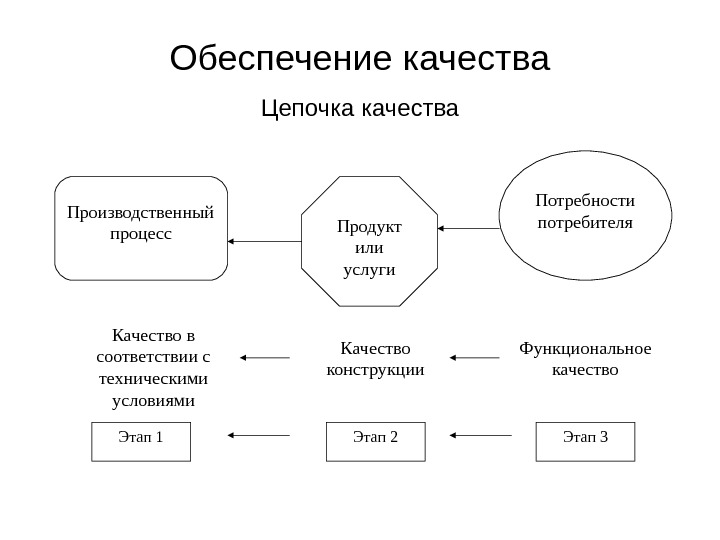 Обеспечение качества

Цепочка качества

Производственный процесс

Продукт или услуги

Потребности потребителя

Качество в соответствии с техническими условиями

Качество конструкции

Функциональное качество

Этап 1

Этап 2

Этап 3